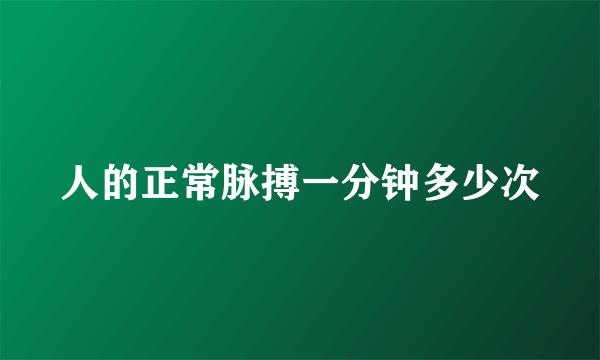 人的正常脉搏一分钟多少次